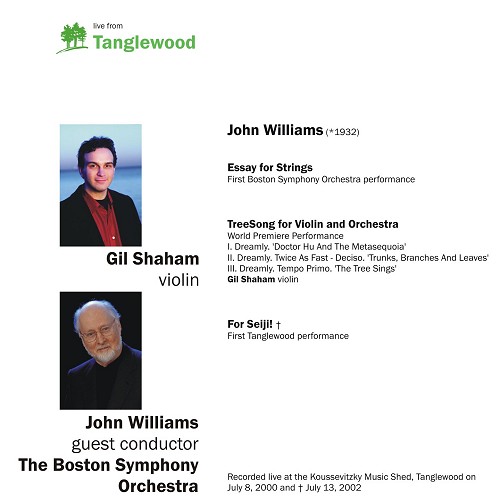 live from
Tanglewood

Gil Shaham
violin

John Williams
guest conductor
The Boston Symphony Orchestra

John Williams (*1932)

Essay for Strings
First Boston Symphony Orchestra performance

TreeSong for Violin and Orchestra
World Premiere Performance
I. Dreamly. 'Doctor Hu And The Metasequoia'
II. Dreamly. Twice As Fast - Deciso. 'Trunks, Branches And Leaves'
III. Dreamly. Tempo Primo. 'The Tree Sings'
Gil Shaham violin

For Seiji! †
First Tanglewood performance

Recorded live at the Koussevitzky Music Shed, Tanglewood on July 8, 2000 and † July 13, 2002